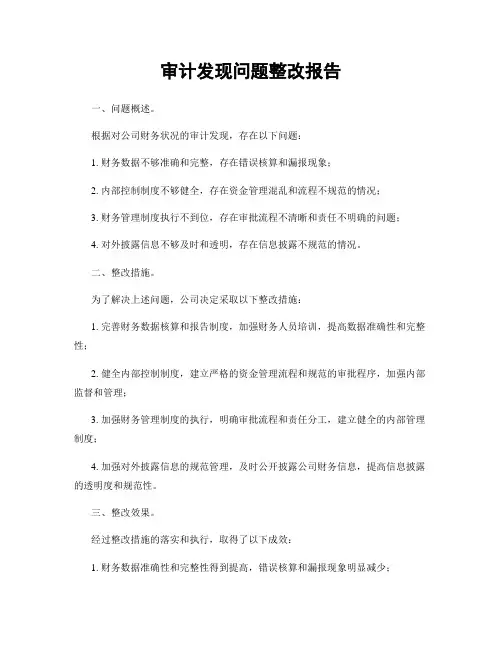 审计发现问题整改报告

一、问题概述。

根据对公司财务状况的审计发现，存在以下问题：

1. 财务数据不够准确和完整，存在错误核算和漏报现象；

2. 内部控制制度不够健全，存在资金管理混乱和流程不规范的情况；

3. 财务管理制度执行不到位，存在审批流程不清晰和责任不明确的问题；

4. 对外披露信息不够及时和透明，存在信息披露不规范的情况。

二、整改措施。

为了解决上述问题，公司决定采取以下整改措施：

1. 完善财务数据核算和报告制度，加强财务人员培训，提高数据准确性和完整性；

2. 健全内部控制制度，建立严格的资金管理流程和规范的审批程序，加强内部监督和管理；

3. 加强财务管理制度的执行，明确审批流程和责任分工，建立健全的内部管理制度；

4. 加强对外披露信息的规范管理，及时公开披露公司财务信息，提高信息披露的透明度和规范性。

三、整改效果。

经过整改措施的落实和执行，取得了以下成效：

1. 财务数据准确性和完整性得到提高，错误核算和漏报现象明显减少；